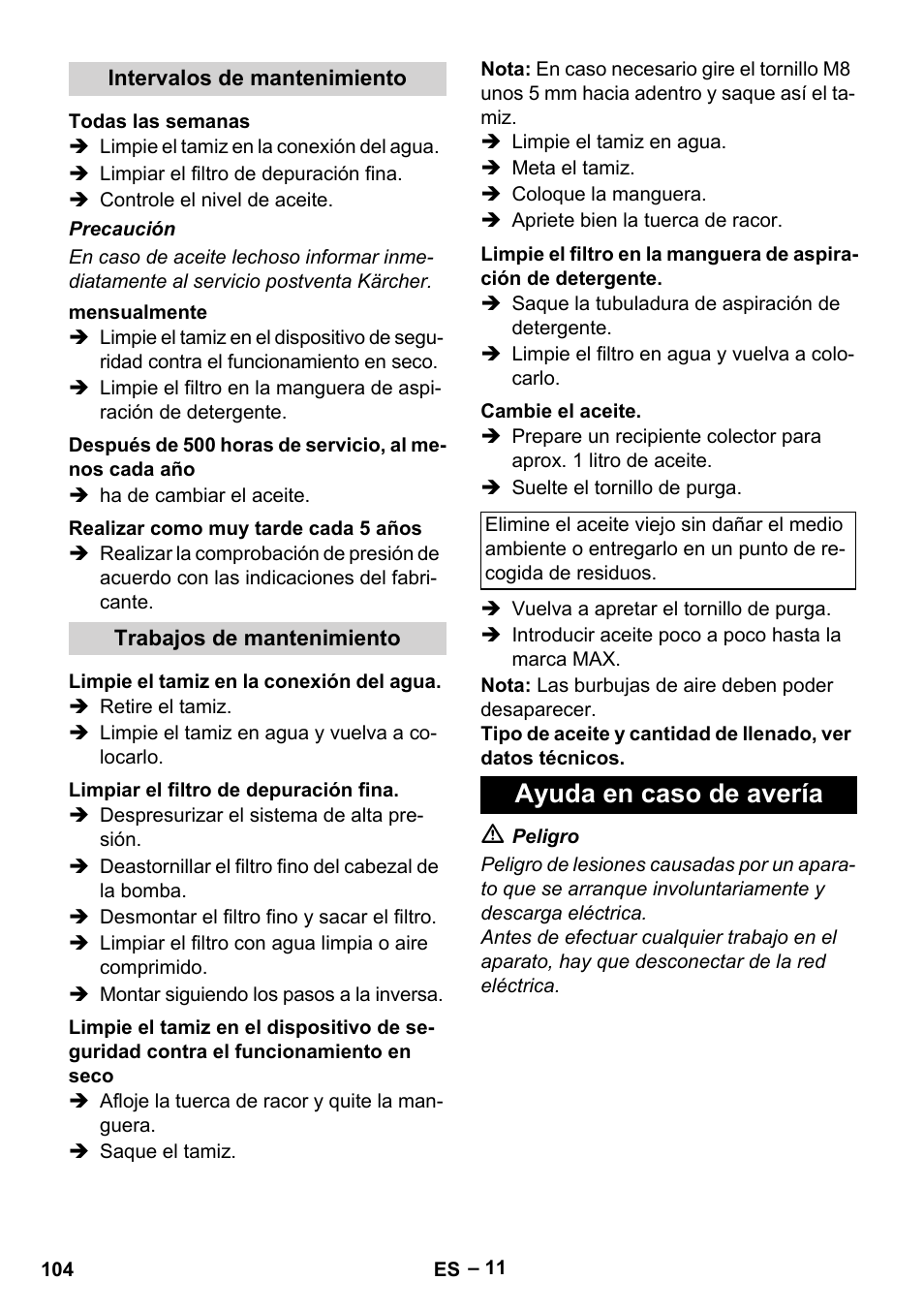 Intervalos de mantenimiento

Todas las semanas
➔ Limpie el tamiz en la conexión del agua.
➔ Limpiar el filtro de depuración fina.
➔ Controle el nivel de aceite.

Precaución
En caso de aceite lechoso informar inmediatamente al servicio postventa Kärcher.

mensualmente
➔ Limpie el tamiz en el dispositivo de seguridad contra el funcionamiento en seco.
➔ Limpie el filtro en la manguera de aspiración de detergente.

Después de 500 horas de servicio, al menos cada año
➔ ha de cambiar el aceite.

Realizar como muy tarde cada 5 años
➔ Realizar la comprobación de presión de acuerdo con las indicaciones del fabricante.

Trabajos de mantenimiento

Limpie el tamiz en la conexión del agua.
➔ Retire el tamiz.
➔ Limpie el tamiz en agua y vuelva a colocarlo.

Limpiar el filtro de depuración fina.
➔ Despresurizar el sistema de alta presión.
➔ Deastornillar el filtro fino del cabezal de la bomba.
➔ Desmontar el filtro fino y sacar el filtro.
➔ Limpiar el filtro con agua limpia o aire comprimido.
➔ Montar siguiendo los pasos a la inversa.

Limpie el tamiz en el dispositivo de seguridad contra el funcionamiento en seco
➔ Afloje la tuerca de racor y quite la manguera.
➔ Saque el tamiz.

Nota: En caso necesario gire el tornillo M8 unos 5 mm hacia adentro y saque así el tamiz.
➔ Limpie el tamiz en agua.
➔ Meta el tamiz.
➔ Coloque la manguera.
➔ Apriete bien la tuerca de racor.

Limpie el filtro en la manguera de aspiración de detergente.
➔ Saque la tubuladura de aspiración de detergente.
➔ Limpie el filtro en agua y vuelva a colocarlo.

Cambie el aceite.
➔ Prepare un recipiente colector para aprox. 1 litro de aceite.
➔ Suelte el tornillo de purga.

Elimine el aceite viejo sin dañar el medio ambiente o entregarlo en un punto de recogida de residuos.

➔ Vuelva a apretar el tornillo de purga.
➔ Introducir aceite poco a poco hasta la marca MAX.

Nota: Las burbujas de aire deben poder desaparecer.
Tipo de aceite y cantidad de llenado, ver datos técnicos.

Ayuda en caso de avería

⚠ Peligro
Peligro de lesiones causadas por un aparato que se arranque involuntariamente y descarga eléctrica.
Antes de efectuar cualquier trabajo en el aparato, hay que desconectar de la red eléctrica.

104

ES – 11